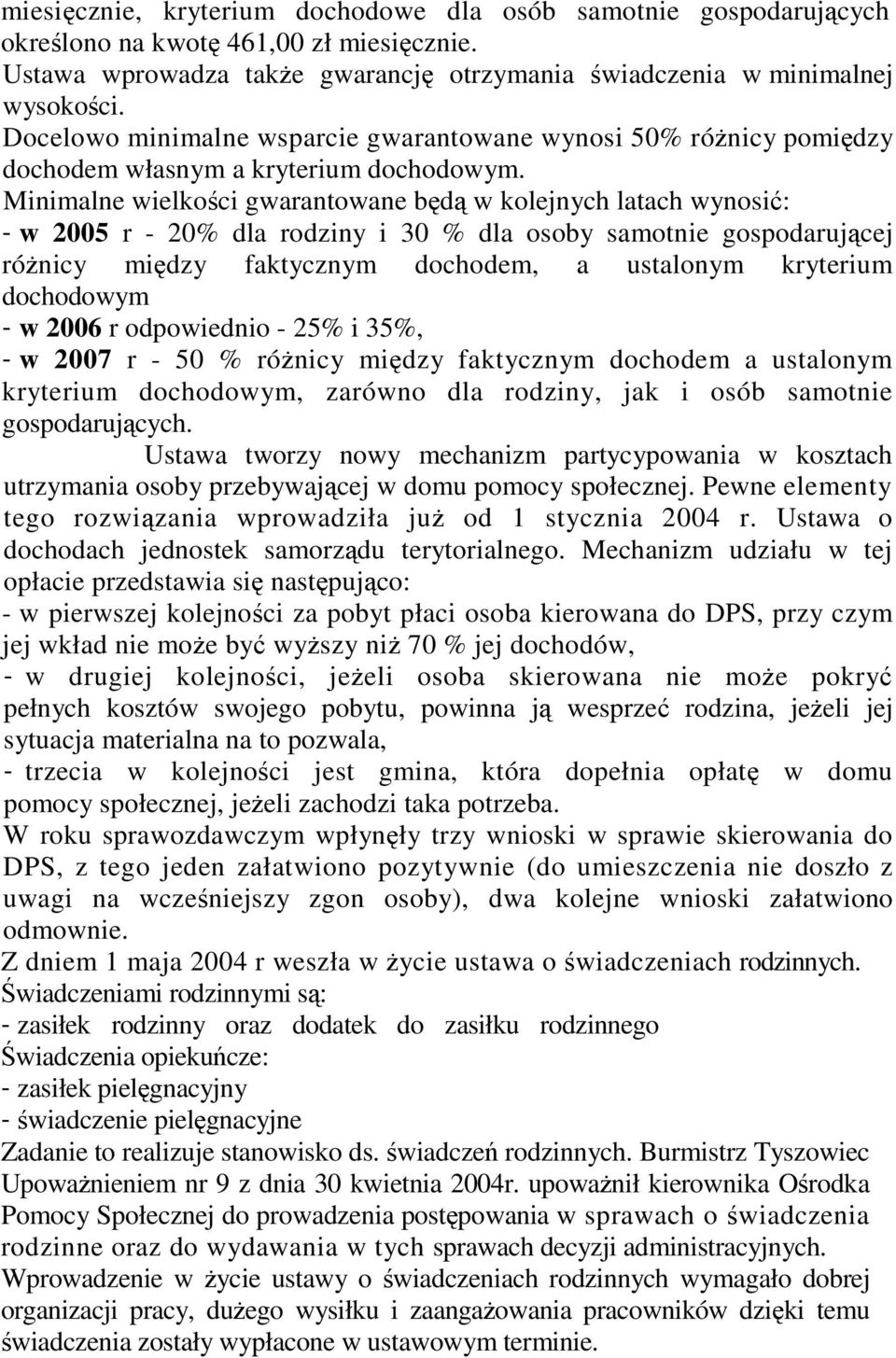 miesięcznie, kryterium dochodowe dla osób samotnie gospodarujących określono na kwotę 461,00 zł miesięcznie.
Ustawa wprowadza także gwarancję otrzymania świadczenia w minimalnej wysokości.
Docelowo minimalne wsparcie gwarantowane wynosi 50% różnicy pomiędzy dochodem własnym a kryterium dochodowym.
Minimalne wielkości gwarantowane będą w kolejnych latach wynosić:
- w 2005 r - 20% dla rodziny i 30 % dla osoby samotnie gospodarującej różnicy między faktycznym dochodem, a ustalonym kryterium dochodowym
- w 2006 r odpowiednio - 25% i 35%,
- w 2007 r - 50 % różnicy między faktycznym dochodem a ustalonym kryterium dochodowym, zarówno dla rodziny, jak i osób samotnie gospodarujących.
Ustawa tworzy nowy mechanizm partycypowania w kosztach utrzymania osoby przebywającej w domu pomocy społecznej. Pewne elementy tego rozwiązania wprowadziła już od 1 stycznia 2004 r. Ustawa o dochodach jednostek samorządu terytorialnego. Mechanizm udziału w tej opłacie przedstawia się następująco:
- w pierwszej kolejności za pobyt płaci osoba kierowana do DPS, przy czym jej wkład nie może być wyższy niż 70 % jej dochodów,
- w drugiej kolejności, jeżeli osoba skierowana nie może pokryć pełnych kosztów swojego pobytu, powinna ją wesprzeć rodzina, jeżeli jej sytuacja materialna na to pozwala,
- trzecia w kolejności jest gmina, która dopełnia opłatę w domu pomocy społecznej, jeżeli zachodzi taka potrzeba.
W roku sprawozdawczym wpłynęły trzy wnioski w sprawie skierowania do DPS, z tego jeden załatwiono pozytywnie (do umieszczenia nie doszło z uwagi na wcześniejszy zgon osoby), dwa kolejne wnioski załatwiono odmownie.
Z dniem 1 maja 2004 r weszła w życie ustawa o świadczeniach rodzinnych.
Świadczeniami rodzinnymi są:
- zasiłek rodzinny oraz dodatek do zasiłku rodzinnego
Świadczenia opiekuńcze:
- zasiłek pielęgnacyjny
- świadczenie pielęgnacyjne
Zadanie to realizuje stanowisko ds. świadczeń rodzinnych. Burmistrz Tyszowiec Upoważnieniem nr 9 z dnia 30 kwietnia 2004r. upoważnił kierownika Ośrodka Pomocy Społecznej do prowadzenia postępowania w sprawach o świadczenia rodzinne oraz do wydawania w tych sprawach decyzji administracyjnych.
Wprowadzenie w życie ustawy o świadczeniach rodzinnych wymagało dobrej organizacji pracy, dużego wysiłku i zaangażowania pracowników dzięki temu świadczenia zostały wypłacone w ustawowym terminie.